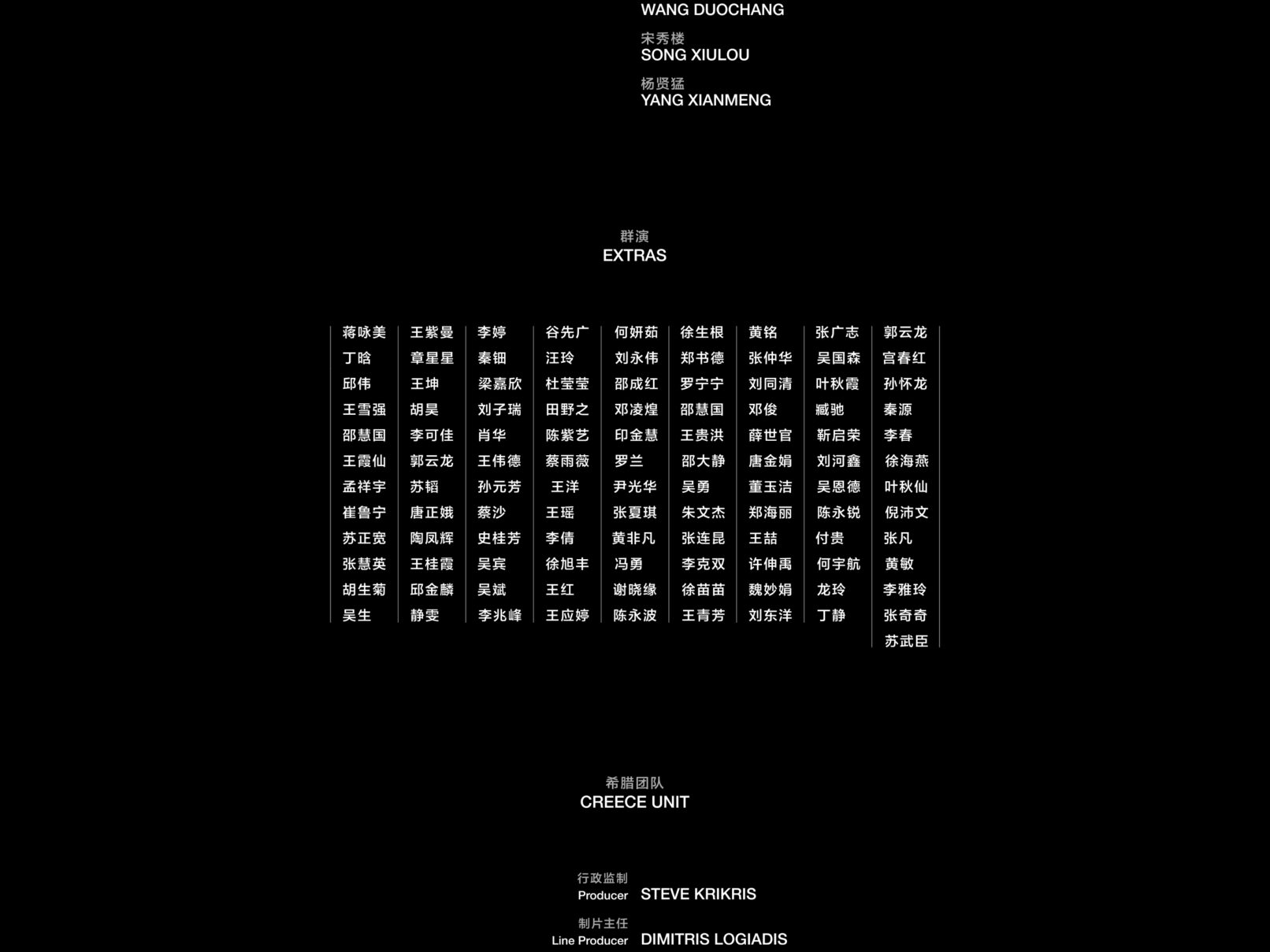 WANG DUOCHANG

宋秀楼
SONG XIULOU

杨贤猛
YANG XIANMENG

群演
EXTRAS

蒋咏美
丁晗
邱伟
王雪强
邵慧国
王霞仙
孟祥宇
崔鲁宁
苏正宽
张慧英
胡生菊
吴生

王紫曼
章星星
王坤
胡昊
李可佳
郭云龙
苏韬
唐正娥
陶凤辉
王桂霞
邱金麟
静雯

李婷
秦钿
梁嘉欣
刘子瑞
肖华
王伟德
孙元芳
蔡沙
史桂芳
吴宾
吴斌
李兆峰

谷先广
汪玲
杜莹莹
田野之
陈紫艺
蔡雨薇
王洋
王瑶
李倩
徐旭丰
王红
王应婷

何妍茹
刘永伟
邵成红
邓凌煌
印金慧
罗兰
尹光华
张夏琪
黄非凡
冯勇
谢晓缘
陈永波

徐生根
郑书德
罗宁宁
邵慧国
王贵洪
邵大静
吴勇
朱文杰
张连昆
李克双
徐苗苗
王青芳

黄铭
张仲华
刘同清
邓俊
薛世官
唐金娟
董玉洁
郑海丽
王喆
许伸禹
魏妙娟
刘东洋

张广志
吴国森
叶秋霞
臧驰
靳启荣
刘河鑫
吴恩德
陈永锐
付贵
何宇航
龙玲
丁静

郭云龙
宫春红
孙怀龙
秦源
李春
徐海燕
叶秋仙
倪沛文
张凡
黄敏
李雅玲
张奇奇
苏武臣

希腊团队
CREECE UNIT

行政监制
Producer STEVE KRIKRIS

制片主任
Line Producer DIMITRIS LOGIADIS